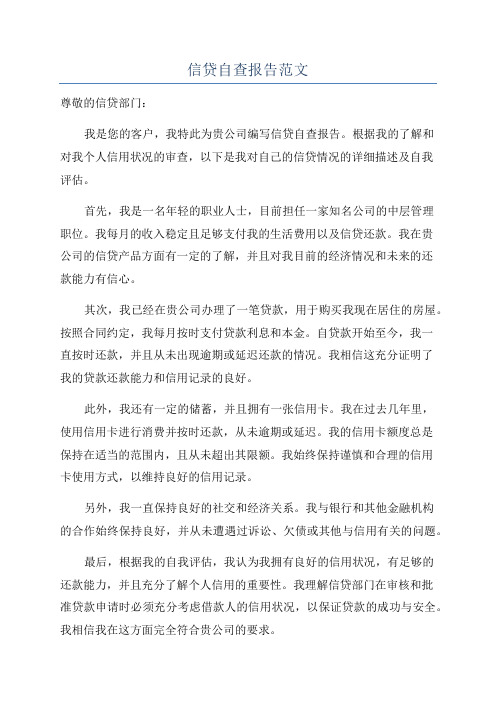 信贷自查报告范文

尊敬的信贷部门:

我是您的客户，我特此为贵公司编写信贷自查报告。根据我的了解和对我个人信用状况的审查，以下是我对自己的信贷情况的详细描述及自我评估。

首先，我是一名年轻的职业人士，目前担任一家知名公司的中层管理职位。我每月的收入稳定且足够支付我的生活费用以及信贷还款。我在贵公司的信贷产品方面有一定的了解，并且对我目前的经济情况和未来的还款能力有信心。

其次，我已经在贵公司办理了一笔贷款，用于购买我现在居住的房屋。按照合同约定，我每月按时支付贷款利息和本金。自贷款开始至今，我一直按时还款，并且从未出现逾期或延迟还款的情况。我相信这充分证明了我的贷款还款能力和信用记录的良好。

此外，我还有一定的储蓄，并且拥有一张信用卡。我在过去几年里，使用信用卡进行消费并按时还款，从未逾期或延迟。我的信用卡额度总是保持在适当的范围内，且从未超出其限额。我始终保持谨慎和合理的信用卡使用方式，以维持良好的信用记录。

另外，我一直保持良好的社交和经济关系。我与银行和其他金融机构的合作始终保持良好，并从未遭遇过诉讼、欠债或其他与信用有关的问题。

最后，根据我的自我评估，我认为我拥有良好的信用状况，有足够的还款能力，并且充分了解个人信用的重要性。我理解信贷部门在审核和批准贷款申请时必须充分考虑借款人的信用状况，以保证贷款的成功与安全。我相信我在这方面完全符合贵公司的要求。